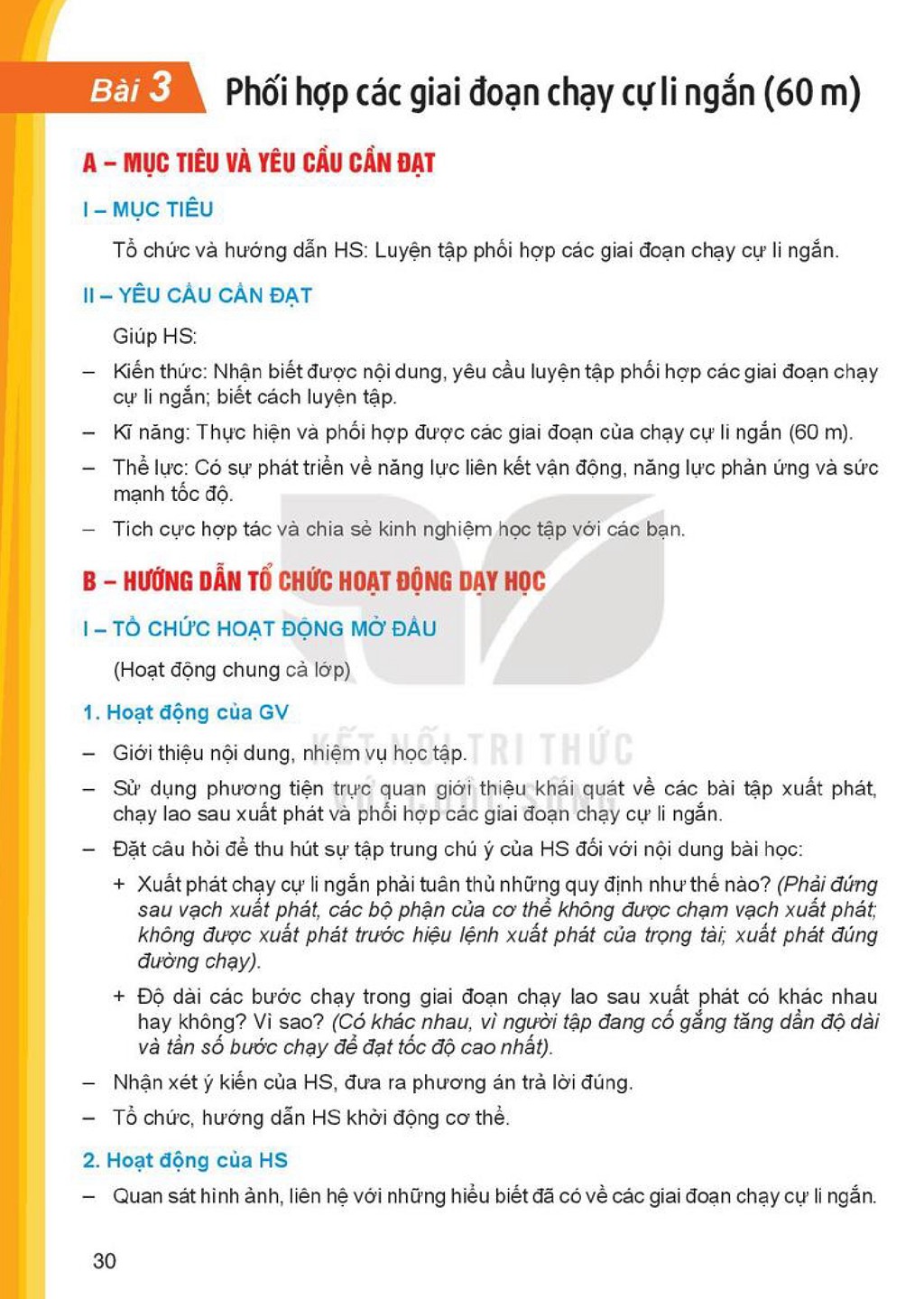 Bài 3 Phối hợp các giai đoạn chạy cự li ngắn (60 m)

A – MỤC TIÊU VÀ YÊU CẦU CẦN ĐẠT

I – MỤC TIÊU

Tổ chức và hướng dẫn HS: Luyện tập phối hợp các giai đoạn chạy cự li ngắn.

II – YÊU CẦU CẦN ĐẠT

Giúp HS:

– Kiến thức: Nhận biết được nội dung, yêu cầu luyện tập phối hợp các giai đoạn chạy cự li ngắn; biết cách luyện tập.

– Kĩ năng: Thực hiện và phối hợp được các giai đoạn của chạy cự li ngắn (60 m).

– Thể lực: Có sự phát triển về năng lực liên kết vận động, năng lực phản ứng và sức mạnh tốc độ.

– Tích cực hợp tác và chia sẻ kinh nghiệm học tập với các bạn.

B – HƯỚNG DẪN TỔ CHỨC HOẠT ĐỘNG DẠY HỌC

I – TỔ CHỨC HOẠT ĐỘNG MỞ ĐẦU

(Hoạt động chung cả lớp)

1. Hoạt động của GV

– Giới thiệu nội dung, nhiệm vụ học tập.

– Sử dụng phương tiện trực quan giới thiệu khái quát về các bài tập xuất phát, chạy lao sau xuất phát và phối hợp các giai đoạn chạy cự li ngắn.

– Đặt câu hỏi để thu hút sự tập trung chú ý của HS đối với nội dung bài học:

+ Xuất phát chạy cự li ngắn phải tuân thủ những quy định như thế nào? (Phải đứng sau vạch xuất phát, các bộ phận của cơ thể không được chạm vạch xuất phát; không được xuất phát trước hiệu lệnh xuất phát của trọng tài; xuất phát đúng đường chạy).

+ Độ dài các bước chạy trong giai đoạn chạy lao sau xuất phát có khác nhau hay không? Vì sao? (Có khác nhau, vì người tập đang cố gắng tăng dần độ dài và tần số bước chạy để đạt tốc độ cao nhất).

– Nhận xét ý kiến của HS, đưa ra phương án trả lời đúng.

– Tổ chức, hướng dẫn HS khởi động cơ thể.

2. Hoạt động của HS

– Quan sát hình ảnh, liên hệ với những hiểu biết đã có về các giai đoạn chạy cự li ngắn.

30

KẾT NỐI TRI THỨC VỚI CUỘC SỐNG